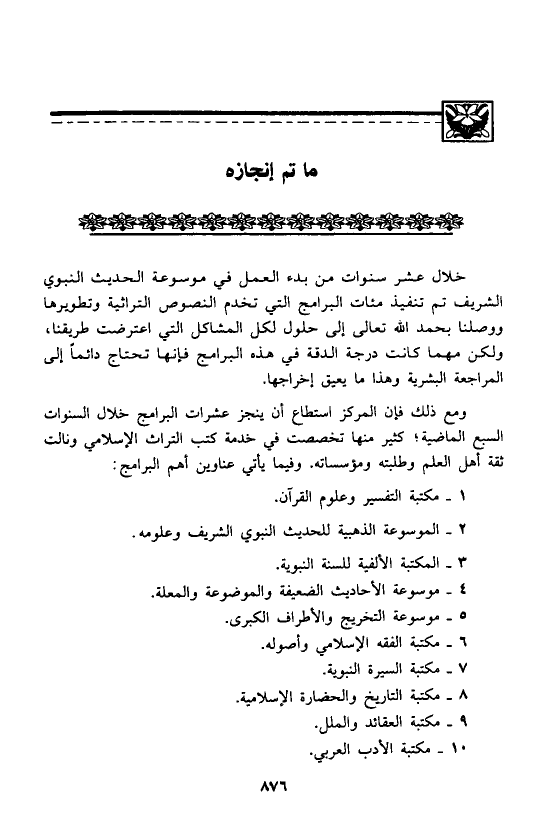 ما تم إنجازه

خلال عشر سنوات من بدء العمل في موسوعة الحديث النبوي الشريف تم تنفيذ مئات البرامج التي تخدم النصوص التراثية وتطويرها ووصلنا بحمد الله تعالى إلى حلول لكل المشاكل التي اعترضت طريقنا، ولكن مهما كانت درجة الدقة في هذه البرامج فإنها تحتاج دائماً إلى المراجعة البشرية وهذا ما يعيق إخراجها.

ومع ذلك فإن المركز استطاع أن ينجز عشرات البرامج خلال السنوات السبع الماضية؛ كثير منها تخصصت في خدمة كتب التراث الإسلامي ونالت ثقة أهل العلم وطلبته ومؤسساته. وفيما يأتي عناوين أهم البرامج:

١ ـ مكتبة التفسير وعلوم القرآن.
٢ ـ الموسوعة الذهبية للحديث النبوي الشريف وعلومه.
٣ ـ المكتبة الألفية للسنة النبوية.
٤ ـ موسوعة الأحاديث الضعيفة والموضوعة والمعلة.
٥ ـ موسوعة التخريج والأطراف الكبرى.
٦ ـ مكتبة الفقه الإسلامي وأصوله.
٧ ـ مكتبة السيرة النبوية.
٨ ـ مكتبة التاريخ والحضارة الإسلامية.
٩ ـ مكتبة العقائد والملل.
١٠ ـ مكتبة الأدب العربي.

٨٧٦